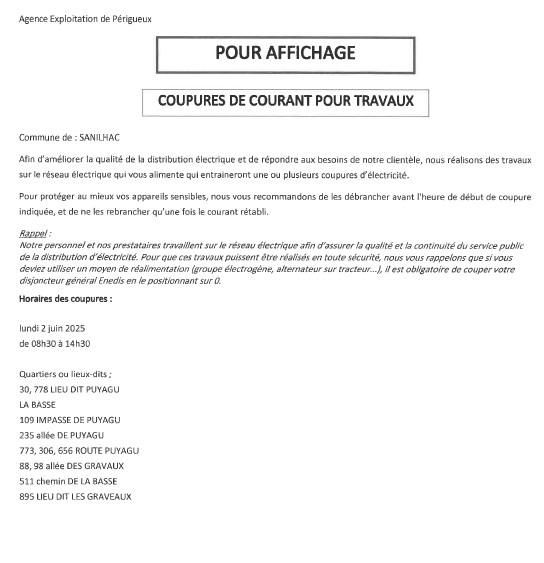 Agence Exploitation de Périgueux

POUR AFFICHAGE

COUPURES DE COURANT POUR TRAVAUX

Commune de : SANILHAC

Afin d'améliorer la qualité de la distribution électrique et de répondre aux besoins de notre clientèle, nous réalisons des travaux sur le réseau électrique qui vous alimente qui entraineront une ou plusieurs coupures d'électricité.

Pour protéger au mieux vos appareils sensibles, nous vous recommandons de les débrancher avant l'heure de début de coupure indiquée, et de ne les rebrancher qu'une fois le courant rétabli.

Rappel :
Notre personnel et nos prestataires travaillent sur le réseau électrique afin d'assurer la qualité et la continuité du service public de la distribution d'électricité. Pour que ces travaux puissent être réalisés en toute sécurité, nous vous rappelons que si vous deviez utiliser un moyen de réalimentation (groupe électrogène, alternateur sur tracteur...), il est obligatoire de couper votre disjoncteur général Enedis en le positionnant sur 0.

Horaires des coupures :

lundi 2 juin 2025
de 08h30 à 14h30

Quartiers ou lieux-dits :
30, 778 LIEU DIT PUYAGU
LA BASSE
109 IMPASSE DE PUYAGU
235 allée DE PUYAGU
773, 306, 656 ROUTE PUYAGU
88, 98 allée DES GRAVAUX
511 chemin DE LA BASSE
895 LIEU DIT LES GRAVEAUX